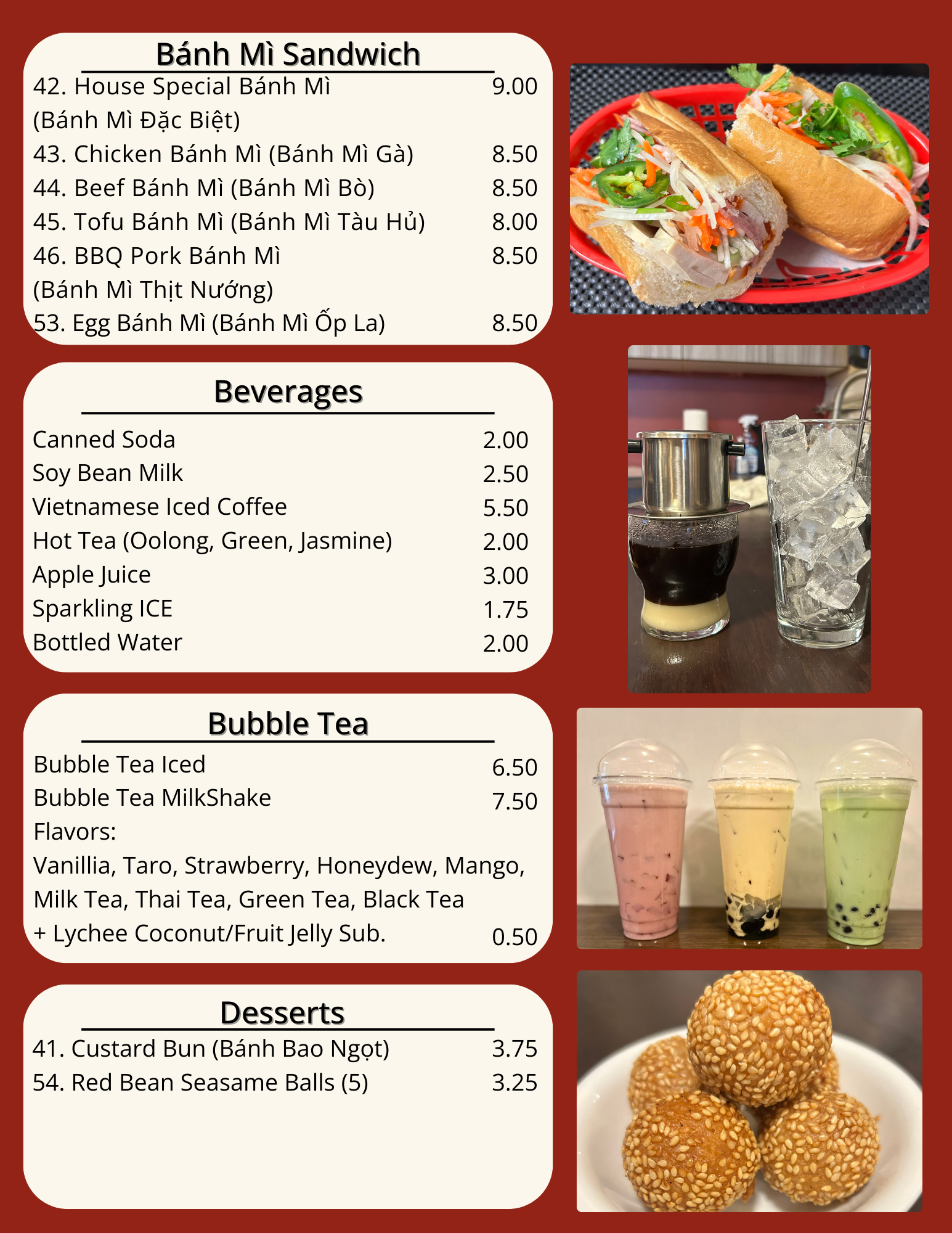 Bánh Mì Sandwich

42. House Special Bánh Mì (Bánh Mì Đặc Biệt) 9.00
43. Chicken Bánh Mì (Bánh Mì Gà) 8.50
44. Beef Bánh Mì (Bánh Mì Bò) 8.50
45. Tofu Bánh Mì (Bánh Mì Tàu Hủ) 8.00
46. BBQ Pork Bánh Mì (Bánh Mì Thịt Nướng) 8.50
53. Egg Bánh Mì (Bánh Mì Ốp La) 8.50

Beverages

Canned Soda 2.00
Soy Bean Milk 2.50
Vietnamese Iced Coffee 5.50
Hot Tea (Oolong, Green, Jasmine) 2.00
Apple Juice 3.00
Sparkling ICE 1.75
Bottled Water 2.00

Bubble Tea

Bubble Tea Iced 6.50
Bubble Tea MilkShake 7.50
Flavors:
Vanillia, Taro, Strawberry, Honeydew, Mango, Milk Tea, Thai Tea, Green Tea, Black Tea
+ Lychee Coconut/Fruit Jelly Sub. 0.50

Desserts

41. Custard Bun (Bánh Bao Ngọt) 3.75
54. Red Bean Seasame Balls (5) 3.25